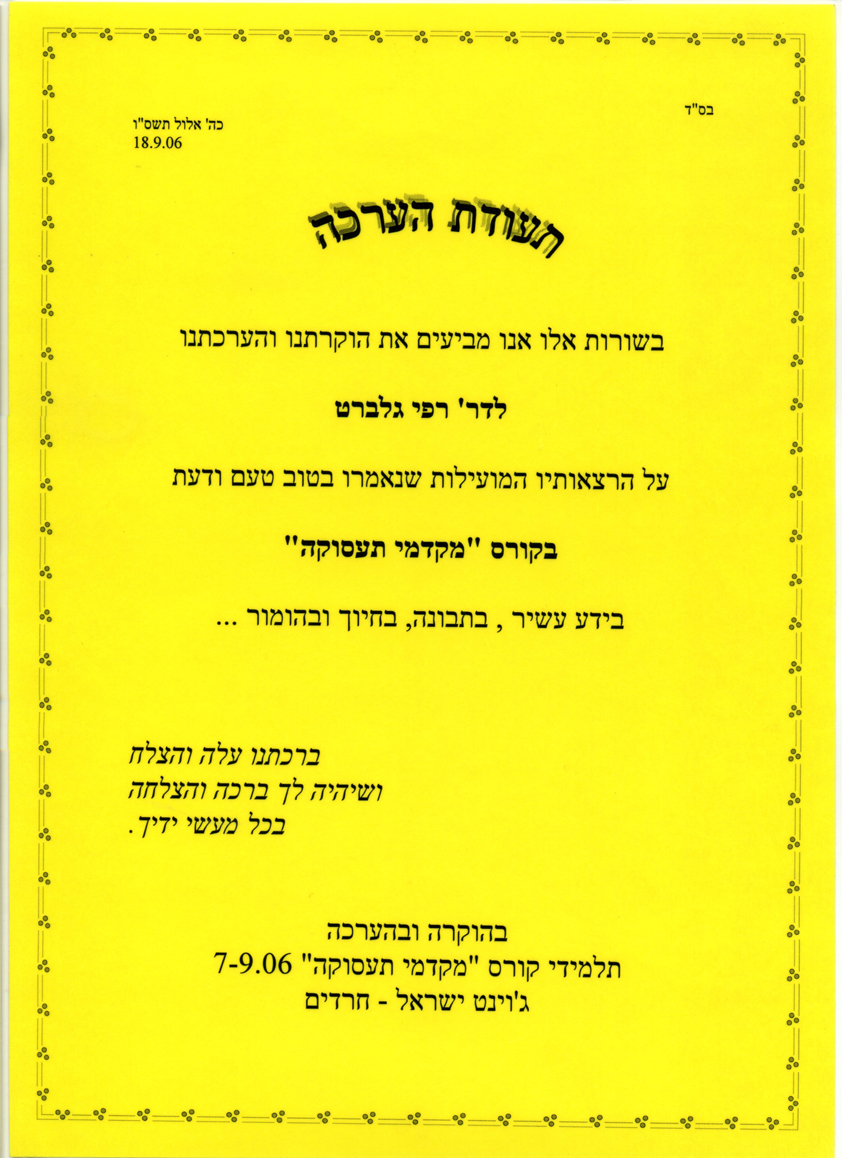 בס"ד

כה' אלול תשס"ו
18.9.06

תעודת הערכה

בשורות אלו אנו מביעים את הוקרתנו והערכתנו

לדר' רפי גלברט

על הרצאותיו המועילות שנאמרו בטוב טעם ודעת

בקורס "מקדמי תעסוקה"

בידע עשיר , בתבונה, בחיוך ובהומור ...

ברכתנו עלה והצלח
ושיהיה לך ברכה והצלחה
בכל מעשי ידיך.

בהוקרה ובהערכה
תלמידי קורס "מקדמי תעסוקה" 7-9.06
ג'וינט ישראל - חרדים